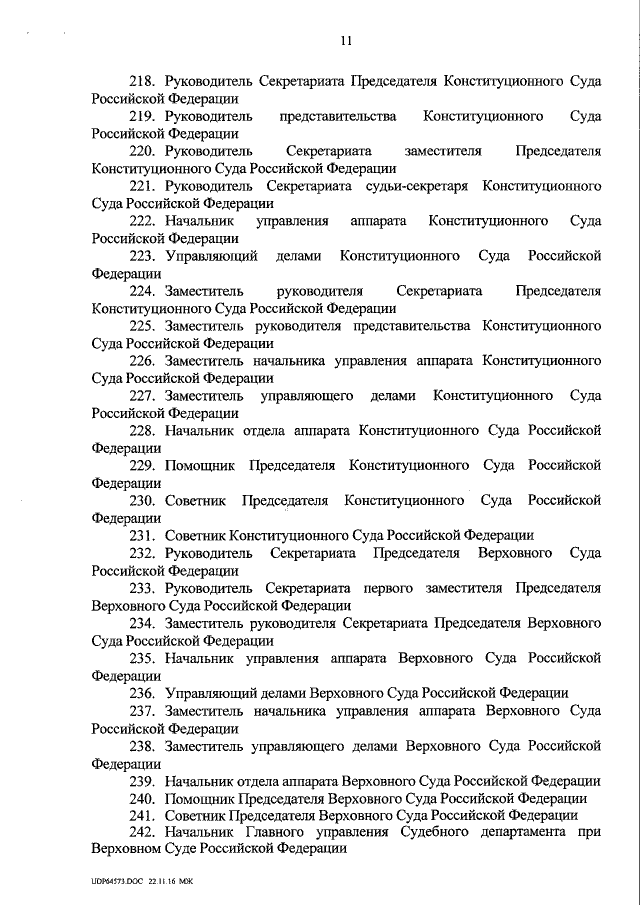 11

218. Руководитель Секретариата Председателя Конституционного Суда Российской Федерации

219. Руководитель представительства Конституционного Суда Российской Федерации

220. Руководитель Секретариата заместителя Председателя Конституционного Суда Российской Федерации

221. Руководитель Секретариата судьи-секретаря Конституционного Суда Российской Федерации

222. Начальник управления аппарата Конституционного Суда Российской Федерации

223. Управляющий делами Конституционного Суда Российской Федерации

224. Заместитель руководителя Секретариата Председателя Конституционного Суда Российской Федерации

225. Заместитель руководителя представительства Конституционного Суда Российской Федерации

226. Заместитель начальника управления аппарата Конституционного Суда Российской Федерации

227. Заместитель управляющего делами Конституционного Суда Российской Федерации

228. Начальник отдела аппарата Конституционного Суда Российской Федерации

229. Помощник Председателя Конституционного Суда Российской Федерации

230. Советник Председателя Конституционного Суда Российской Федерации

231. Советник Конституционного Суда Российской Федерации

232. Руководитель Секретариата Председателя Верховного Суда Российской Федерации

233. Руководитель Секретариата первого заместителя Председателя Верховного Суда Российской Федерации

234. Заместитель руководителя Секретариата Председателя Верховного Суда Российской Федерации

235. Начальник управления аппарата Верховного Суда Российской Федерации

236. Управляющий делами Верховного Суда Российской Федерации

237. Заместитель начальника управления аппарата Верховного Суда Российской Федерации

238. Заместитель управляющего делами Верховного Суда Российской Федерации

239. Начальник отдела аппарата Верховного Суда Российской Федерации

240. Помощник Председателя Верховного Суда Российской Федерации

241. Советник Председателя Верховного Суда Российской Федерации

242. Начальник Главного управления Судебного департамента при Верховном Суде Российской Федерации

UDP64573.DOC 22.11.16 МЖ